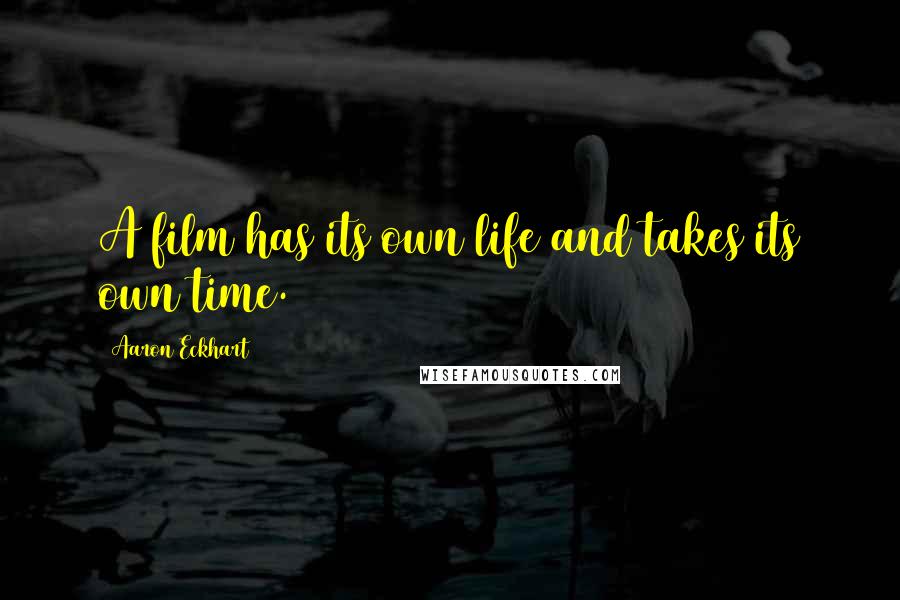 A film has its own life and takes its own time.

Aaron Eckhart

WISEFAMOUSQUOTES.COM